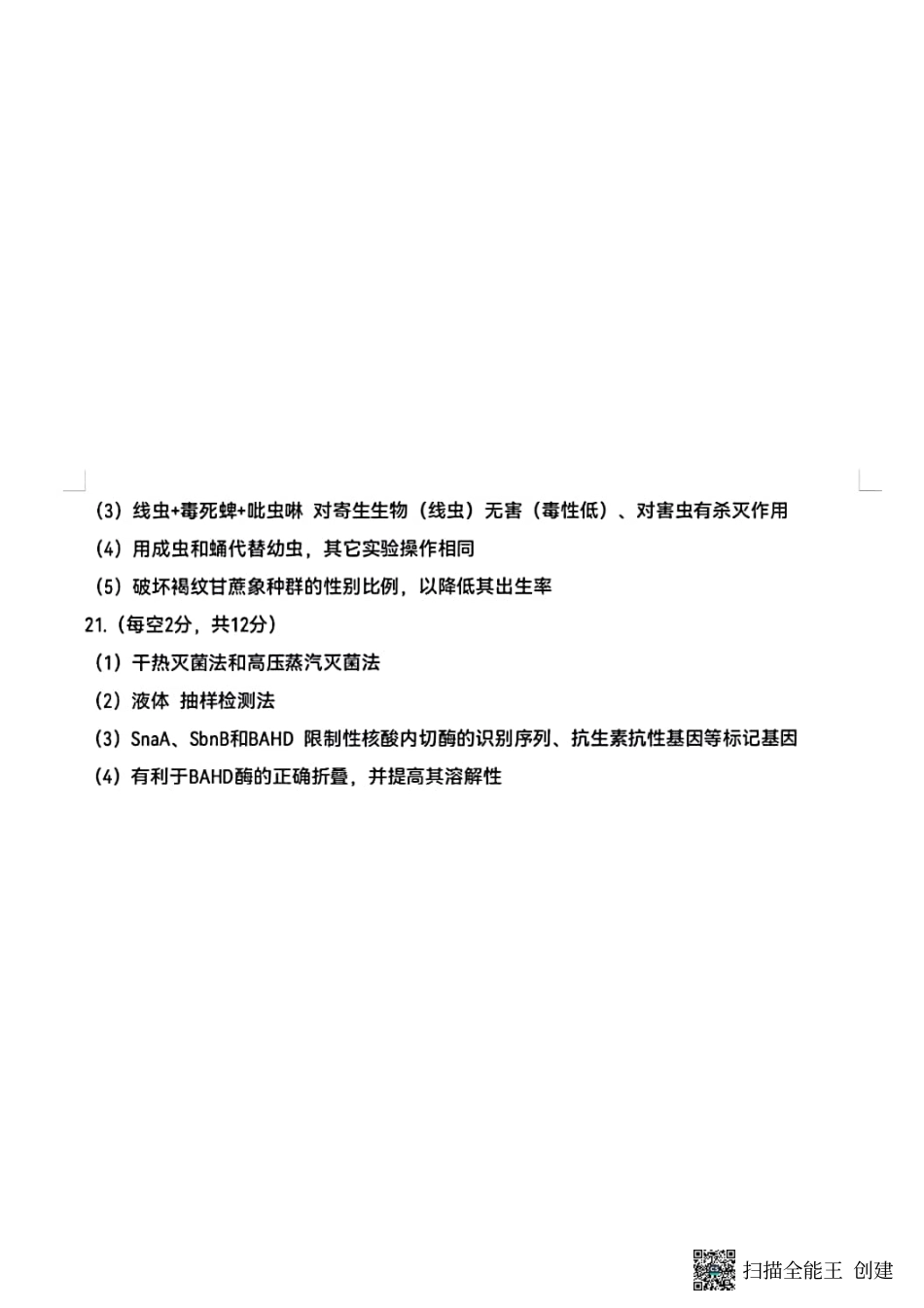 （3）线虫+毒死蜱+吡虫啉 对寄生生物（线虫）无害（毒性低）、对害虫有杀灭作用

（4）用成虫和蛹代替幼虫，其它实验操作相同

（5）破坏褐纹甘蔗象种群的性别比例，以降低其出生率

21.（每空2分，共12分）

（1）干热灭菌法和高压蒸汽灭菌法

（2）液体 抽样检测法

（3）SnaA、SbnB和BAHD 限制性核酸内切酶的识别序列、抗生素抗性基因等标记基因

（4）有利于BAHD酶的正确折叠，并提高其溶解性

扫描全能王 创建